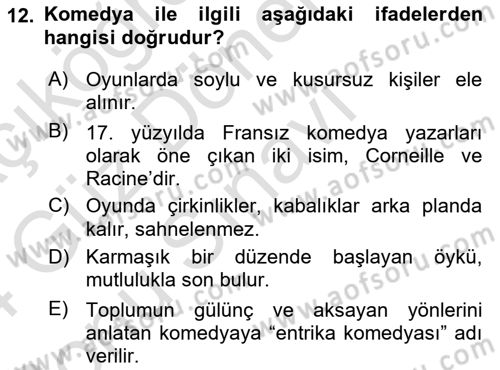 12. Komedya ile ilgili aşağıdaki ifadelerden hangisi doğrudur?

A) Oyunlarda soylu ve kusursuz kişiler ele alınır.
B) 17. yüzyılda Fransız komedya yazarları olarak öne çıkan iki isim, Corneille ve Racine'dir.
C) Oyunda çirkinlikler, kabalıklar arka planda kalır, sahnelenmez.
D) Karmaşık bir düzende başlayan öykü, mutlulukla son bulur.
E) Toplumun gülünç ve aksayan yönlerini anlatan komedyaya "entrika komedyası" adı verilir.

www.aofsoru.com